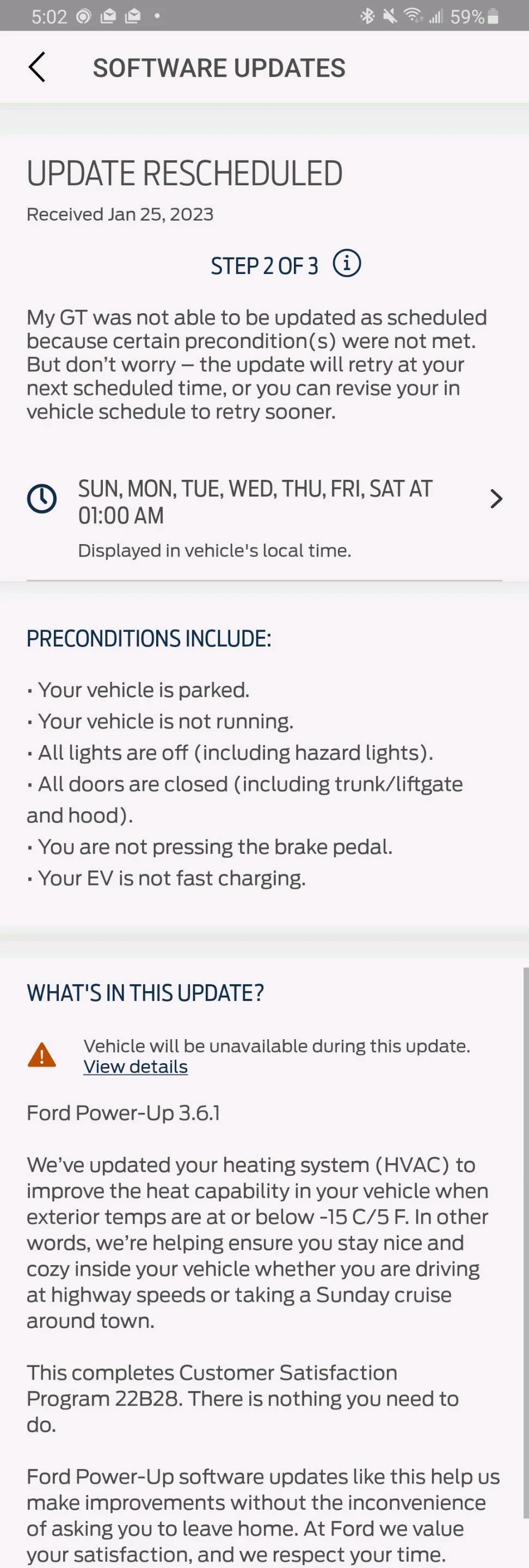 5:02 59%

SOFTWARE UPDATES

UPDATE RESCHEDULED

Received Jan 25, 2023

STEP 2 OF 3

My GT was not able to be updated as scheduled because certain precondition(s) were not met. But don't worry – the update will retry at your next scheduled time, or you can revise your in vehicle schedule to retry sooner.

SUN, MON, TUE, WED, THU, FRI, SAT AT 01:00 AM

Displayed in vehicle's local time.

PRECONDITIONS INCLUDE:

· Your vehicle is parked.
· Your vehicle is not running.
· All lights are off (including hazard lights).
· All doors are closed (including trunk/liftgate and hood).
· You are not pressing the brake pedal.
· Your EV is not fast charging.

WHAT'S IN THIS UPDATE?

Vehicle will be unavailable during this update.
View details

Ford Power-Up 3.6.1

We've updated your heating system (HVAC) to improve the heat capability in your vehicle when exterior temps are at or below -15 C/5 F. In other words, we're helping ensure you stay nice and cozy inside your vehicle whether you are driving at highway speeds or taking a Sunday cruise around town.

This completes Customer Satisfaction Program 22B28. There is nothing you need to do.

Ford Power-Up software updates like this help us make improvements without the inconvenience of asking you to leave home. At Ford we value your satisfaction, and we respect your time.